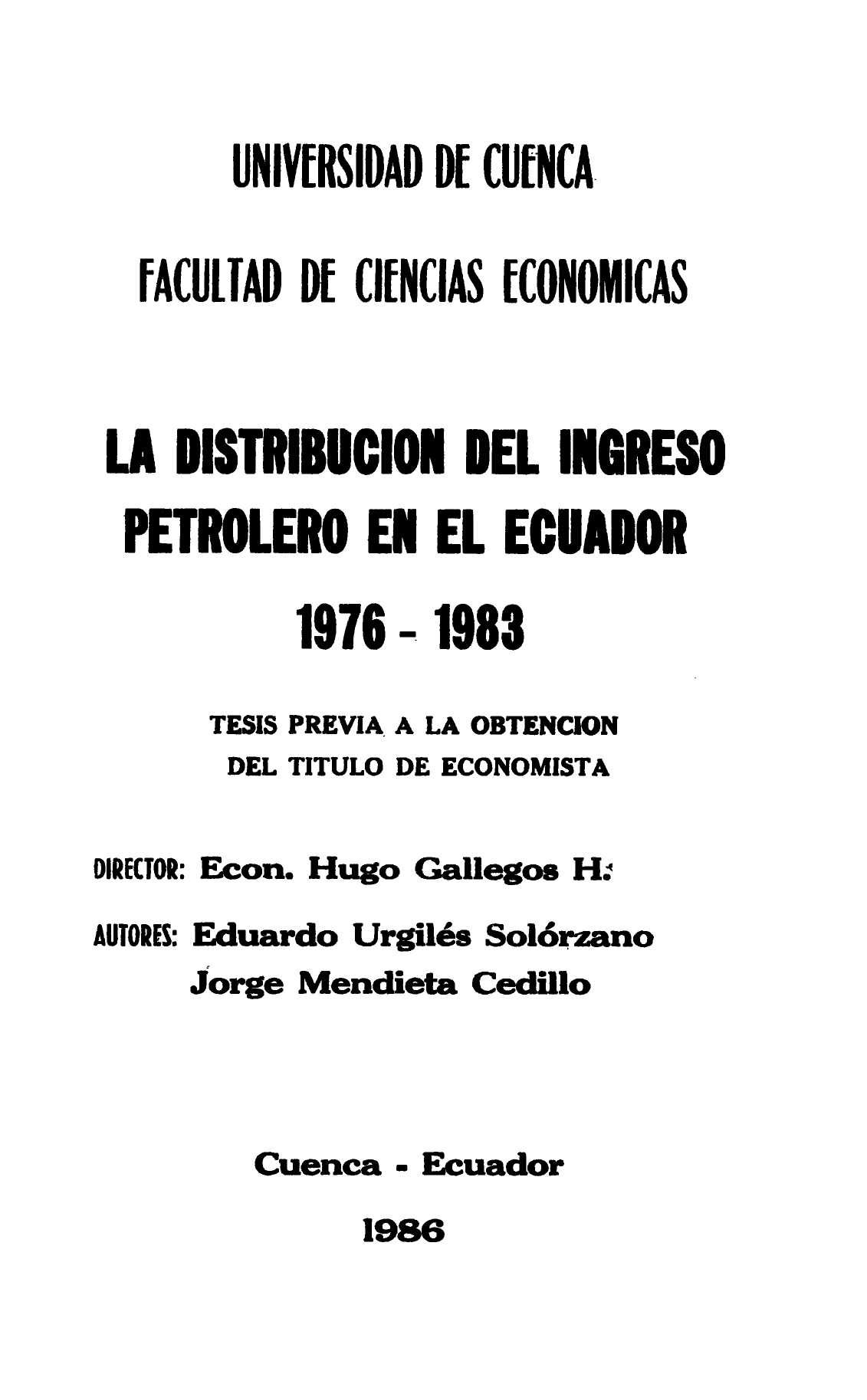 UNIVERSIDAD DE CUENCA

FACULTAD DE CIENCIAS ECONOMICAS

LA DISTRIBUCION DEL INGRESO PETROLERO EN EL ECUADOR

1976 - 1983

TESIS PREVIA A LA OBTENCION DEL TITULO DE ECONOMISTA

DIRECTOR: Econ. Hugo Gallegos H.

AUTORES: Eduardo Urgilés Solórzano
Jorge Mendieta Cedillo

Cuenca - Ecuador

1986